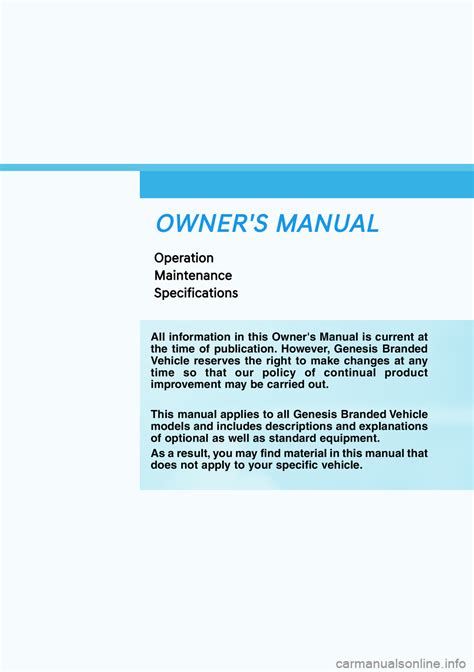 OWNER'S MANUAL

Operation
Maintenance
Specifications

All information in this Owner's Manual is current at the time of publication. However, Genesis Branded Vehicle reserves the right to make changes at any time so that our policy of continual product improvement may be carried out.

This manual applies to all Genesis Branded Vehicle models and includes descriptions and explanations of optional as well as standard equipment.

As a result, you may find material in this manual that does not apply to your specific vehicle.

carmanualsonline.info